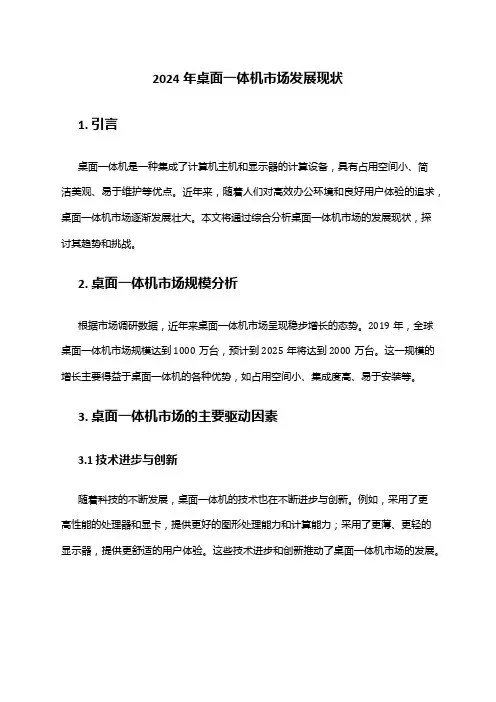 2024 年桌面一体机市场发展现状

1. 引言

桌面一体机是一种集成了计算机主机和显示器的计算设备，具有占用空间小、简洁美观、易于维护等优点。近年来，随着人们对高效办公环境和良好用户体验的追求，桌面一体机市场逐渐发展壮大。本文将通过综合分析桌面一体机市场的发展现状，探讨其趋势和挑战。

2. 桌面一体机市场规模分析

根据市场调研数据，近年来桌面一体机市场呈现稳步增长的态势。2019 年，全球桌面一体机市场规模达到 1000 万台，预计到 2025 年将达到 2000 万台。这一规模的增长主要得益于桌面一体机的各种优势，如占用空间小、集成度高、易于安装等。

3. 桌面一体机市场的主要驱动因素

3.1 技术进步与创新

随着科技的不断发展，桌面一体机的技术也在不断进步与创新。例如，采用了更高性能的处理器和显卡，提供更好的图形处理能力和计算能力；采用了更薄、更轻的显示器，提供更舒适的用户体验。这些技术进步和创新推动了桌面一体机市场的发展。